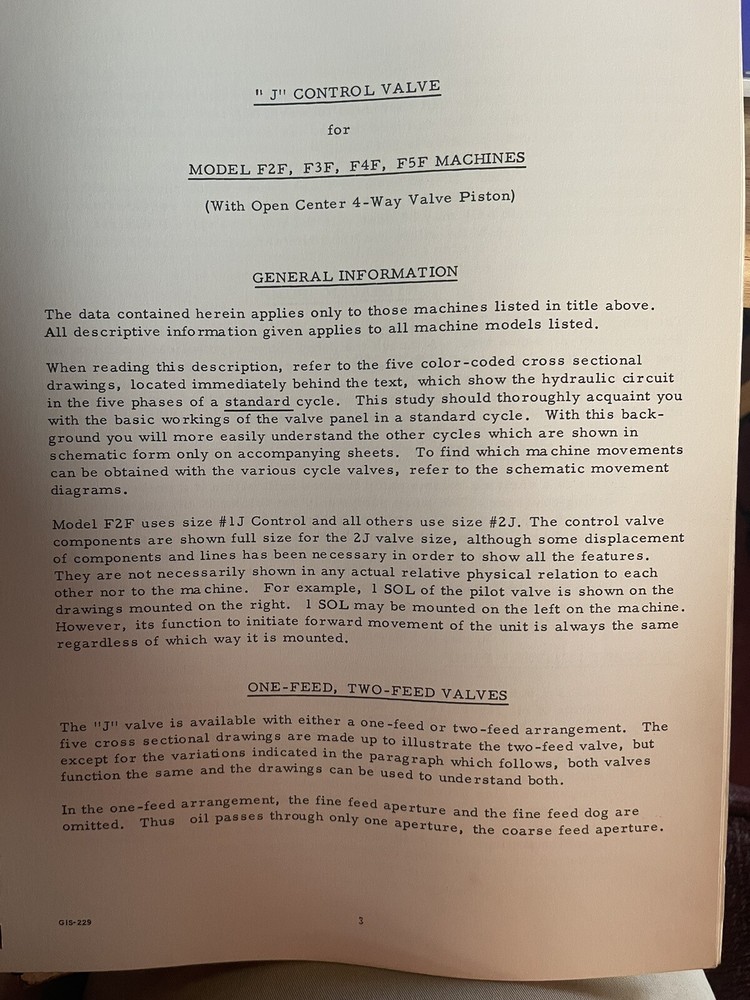 " J" CONTROL VALVE

for

MODEL F2F, F3F, F4F, F5F MACHINES

(With Open Center 4-Way Valve Piston)

GENERAL INFORMATION

The data contained herein applies only to those machines listed in title above. All descriptive information given applies to all machine models listed.

When reading this description, refer to the five color-coded cross sectional drawings, located immediately behind the text, which show the hydraulic circuit in the five phases of a standard cycle. This study should thoroughly acquaint you with the basic workings of the valve panel in a standard cycle. With this background you will more easily understand the other cycles which are shown in schematic form only on accompanying sheets. To find which machine movements can be obtained with the various cycle valves, refer to the schematic movement diagrams.

Model F2F uses size #1J Control and all others use size #2J. The control valve components are shown full size for the 2J valve size, although some displacement of components and lines has been necessary in order to show all the features. They are not necessarily shown in any actual relative physical relation to each other nor to the machine. For example, 1 SOL of the pilot valve is shown on the drawings mounted on the right. 1 SOL may be mounted on the left on the machine. However, its function to initiate forward movement of the unit is always the same regardless of which way it is mounted.

ONE-FEED, TWO-FEED VALVES

The "J" valve is available with either a one-feed or two-feed arrangement. The five cross sectional drawings are made up to illustrate the two-feed valve, but except for the variations indicated in the paragraph which follows, both valves function the same and the drawings can be used to understand both.

In the one-feed arrangement, the fine feed aperture and the fine feed dog are omitted. Thus oil passes through only one aperture, the coarse feed aperture.

GIS-229

3